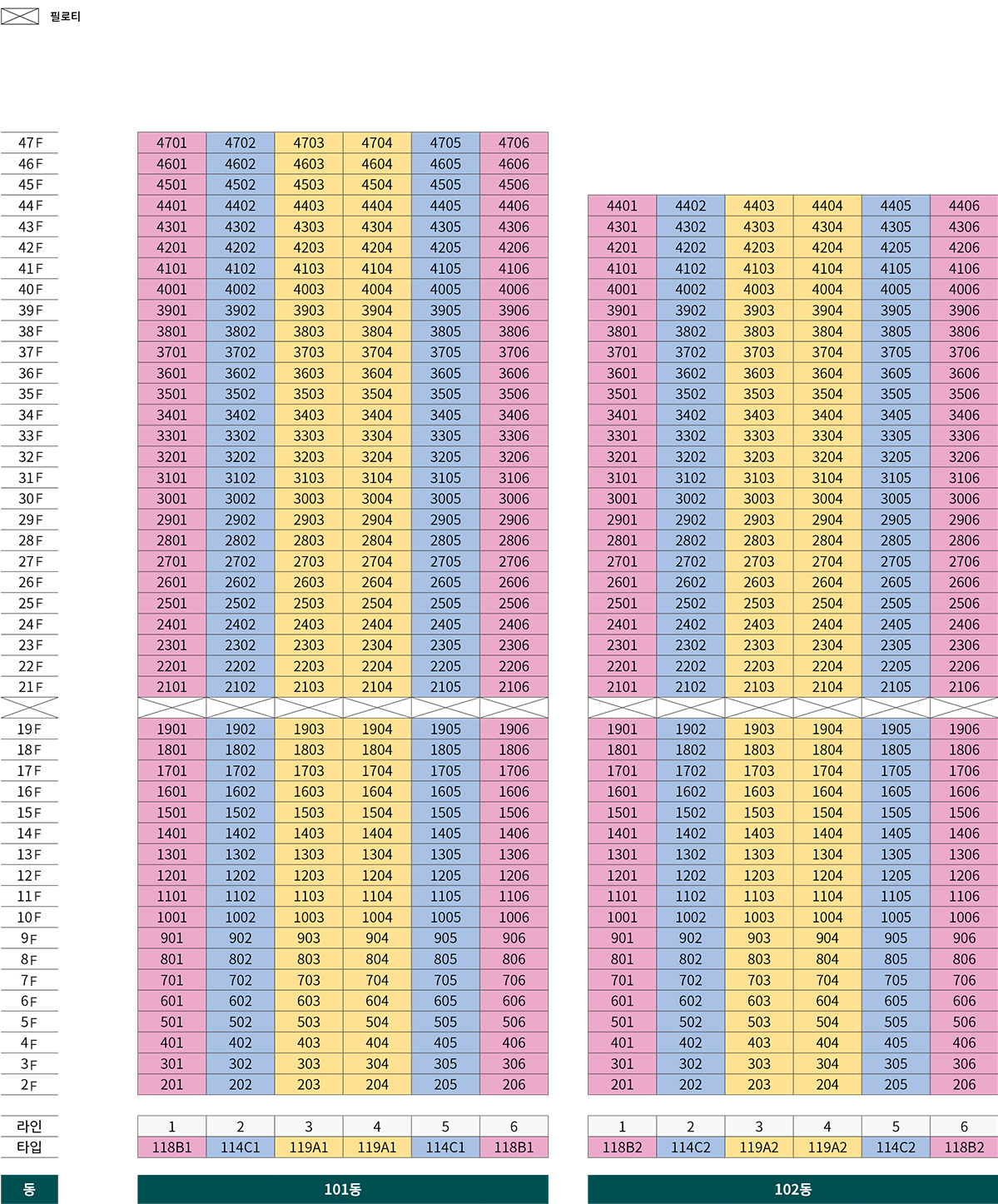 필로티

| | | | | | | | | | | | | |
|---|---|---|---|---|---|---|---|---|---|---|---|---|
| 47F | 4701 | 4702 | 4703 | 4704 | 4705 | 4706 | | | | | | |
| 46F | 4601 | 4602 | 4603 | 4604 | 4605 | 4606 | | | | | | |
| 45F | 4501 | 4502 | 4503 | 4504 | 4505 | 4506 | | | | | | |
| 44F | 4401 | 4402 | 4403 | 4404 | 4405 | 4406 | 4401 | 4402 | 4403 | 4404 | 4405 | 4406 |
| 43F | 4301 | 4302 | 4303 | 4304 | 4305 | 4306 | 4301 | 4302 | 4303 | 4304 | 4305 | 4306 |
| 42F | 4201 | 4202 | 4203 | 4204 | 4205 | 4206 | 4201 | 4202 | 4203 | 4204 | 4205 | 4206 |
| 41F | 4101 | 4102 | 4103 | 4104 | 4105 | 4106 | 4101 | 4102 | 4103 | 4104 | 4105 | 4106 |
| 40F | 4001 | 4002 | 4003 | 4004 | 4005 | 4006 | 4001 | 4002 | 4003 | 4004 | 4005 | 4006 |
| 39F | 3901 | 3902 | 3903 | 3904 | 3905 | 3906 | 3901 | 3902 | 3903 | 3904 | 3905 | 3906 |
| 38F | 3801 | 3802 | 3803 | 3804 | 3805 | 3806 | 3801 | 3802 | 3803 | 3804 | 3805 | 3806 |
| 37F | 3701 | 3702 | 3703 | 3704 | 3705 | 3706 | 3701 | 3702 | 3703 | 3704 | 3705 | 3706 |
| 36F | 3601 | 3602 | 3603 | 3604 | 3605 | 3606 | 3601 | 3602 | 3603 | 3604 | 3605 | 3606 |
| 35F | 3501 | 3502 | 3503 | 3504 | 3505 | 3506 | 3501 | 3502 | 3503 | 3504 | 3505 | 3506 |
| 34F | 3401 | 3402 | 3403 | 3404 | 3405 | 3406 | 3401 | 3402 | 3403 | 3404 | 3405 | 3406 |
| 33F | 3301 | 3302 | 3303 | 3304 | 3305 | 3306 | 3301 | 3302 | 3303 | 3304 | 3305 | 3306 |
| 32F | 3201 | 3202 | 3203 | 3204 | 3205 | 3206 | 3201 | 3202 | 3203 | 3204 | 3205 | 3206 |
| 31F | 3101 | 3102 | 3103 | 3104 | 3105 | 3106 | 3101 | 3102 | 3103 | 3104 | 3105 | 3106 |
| 30F | 3001 | 3002 | 3003 | 3004 | 3005 | 3006 | 3001 | 3002 | 3003 | 3004 | 3005 | 3006 |
| 29F | 2901 | 2902 | 2903 | 2904 | 2905 | 2906 | 2901 | 2902 | 2903 | 2904 | 2905 | 2906 |
| 28F | 2801 | 2802 | 2803 | 2804 | 2805 | 2806 | 2801 | 2802 | 2803 | 2804 | 2805 | 2806 |
| 27F | 2701 | 2702 | 2703 | 2704 | 2705 | 2706 | 2701 | 2702 | 2703 | 2704 | 2705 | 2706 |
| 26F | 2601 | 2602 | 2603 | 2604 | 2605 | 2606 | 2601 | 2602 | 2603 | 2604 | 2605 | 2606 |
| 25F | 2501 | 2502 | 2503 | 2504 | 2505 | 2506 | 2501 | 2502 | 2503 | 2504 | 2505 | 2506 |
| 24F | 2401 | 2402 | 2403 | 2404 | 2405 | 2406 | 2401 | 2402 | 2403 | 2404 | 2405 | 2406 |
| 23F | 2301 | 2302 | 2303 | 2304 | 2305 | 2306 | 2301 | 2302 | 2303 | 2304 | 2305 | 2306 |
| 22F | 2201 | 2202 | 2203 | 2204 | 2205 | 2206 | 2201 | 2202 | 2203 | 2204 | 2205 | 2206 |
| 21F | 2101 | 2102 | 2103 | 2104 | 2105 | 2106 | 2101 | 2102 | 2103 | 2104 | 2105 | 2106 |
| | | | | | | | | | | | | |
| 19F | 1901 | 1902 | 1903 | 1904 | 1905 | 1906 | 1901 | 1902 | 1903 | 1904 | 1905 | 1906 |
| 18F | 1801 | 1802 | 1803 | 1804 | 1805 | 1806 | 1801 | 1802 | 1803 | 1804 | 1805 | 1806 |
| 17F | 1701 | 1702 | 1703 | 1704 | 1705 | 1706 | 1701 | 1702 | 1703 | 1704 | 1705 | 1706 |
| 16F | 1601 | 1602 | 1603 | 1604 | 1605 | 1606 | 1601 | 1602 | 1603 | 1604 | 1605 | 1606 |
| 15F | 1501 | 1502 | 1503 | 1504 | 1505 | 1506 | 1501 | 1502 | 1503 | 1504 | 1505 | 1506 |
| 14F | 1401 | 1402 | 1403 | 1404 | 1405 | 1406 | 1401 | 1402 | 1403 | 1404 | 1405 | 1406 |
| 13F | 1301 | 1302 | 1303 | 1304 | 1305 | 1306 | 1301 | 1302 | 1303 | 1304 | 1305 | 1306 |
| 12F | 1201 | 1202 | 1203 | 1204 | 1205 | 1206 | 1201 | 1202 | 1203 | 1204 | 1205 | 1206 |
| 11F | 1101 | 1102 | 1103 | 1104 | 1105 | 1106 | 1101 | 1102 | 1103 | 1104 | 1105 | 1106 |
| 10F | 1001 | 1002 | 1003 | 1004 | 1005 | 1006 | 1001 | 1002 | 1003 | 1004 | 1005 | 1006 |
| 9F | 901 | 902 | 903 | 904 | 905 | 906 | 901 | 902 | 903 | 904 | 905 | 906 |
| 8F | 801 | 802 | 803 | 804 | 805 | 806 | 801 | 802 | 803 | 804 | 805 | 806 |
| 7F | 701 | 702 | 703 | 704 | 705 | 706 | 701 | 702 | 703 | 704 | 705 | 706 |
| 6F | 601 | 602 | 603 | 604 | 605 | 606 | 601 | 602 | 603 | 604 | 605 | 606 |
| 5F | 501 | 502 | 503 | 504 | 505 | 506 | 501 | 502 | 503 | 504 | 505 | 506 |
| 4F | 401 | 402 | 403 | 404 | 405 | 406 | 401 | 402 | 403 | 404 | 405 | 406 |
| 3F | 301 | 302 | 303 | 304 | 305 | 306 | 301 | 302 | 303 | 304 | 305 | 306 |
| 2F | 201 | 202 | 203 | 204 | 205 | 206 | 201 | 202 | 203 | 204 | 205 | 206 |
| 라인 | 1 | 2 | 3 | 4 | 5 | 6 | 1 | 2 | 3 | 4 | 5 | 6 |
| 타입 | 118B1 | 114C1 | 119A1 | 119A1 | 114C1 | 118B1 | 118B2 | 114C2 | 119A2 | 119A2 | 114C2 | 118B2 |
| 동 | 101동 | | | | | | 102동 | | | | | |